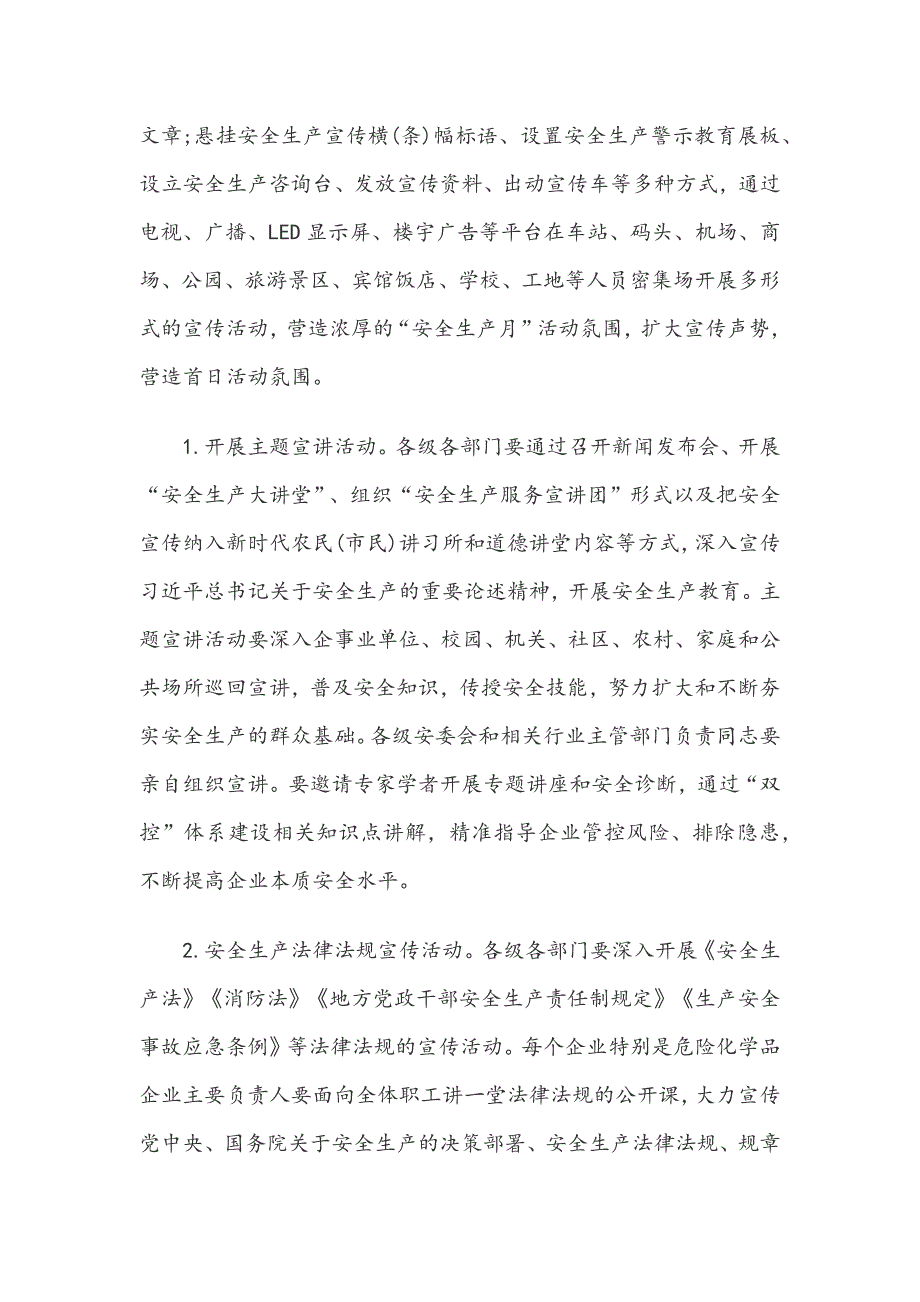 文章;悬挂安全生产宣传横(条)幅标语、设置安全生产警示教育展板、设立安全生产咨询台、发放宣传资料、出动宣传车等多种方式，通过电视、广播、LED显示屏、楼宇广告等平台在车站、码头、机场、商场、公园、旅游景区、宾馆饭店、学校、工地等人员密集场开展多形式的宣传活动，营造浓厚的“安全生产月”活动氛围，扩大宣传声势，营造首日活动氛围。

1.开展主题宣讲活动。各级各部门要通过召开新闻发布会、开展“安全生产大讲堂”、组织“安全生产服务宣讲团”形式以及把安全宣传纳入新时代农民(市民)讲习所和道德讲堂内容等方式，深入宣传习近平总书记关于安全生产的重要论述精神，开展安全生产教育。主题宣讲活动要深入企事业单位、校园、机关、社区、农村、家庭和公共场所巡回宣讲，普及安全知识，传授安全技能，努力扩大和不断夯实安全生产的群众基础。各级安委会和相关行业主管部门负责同志要亲自组织宣讲。要邀请专家学者开展专题讲座和安全诊断，通过“双控”体系建设相关知识点讲解，精准指导企业管控风险、排除隐患，不断提高企业本质安全水平。

2.安全生产法律法规宣传活动。各级各部门要深入开展《安全生产法》《消防法》《地方党政干部安全生产责任制规定》《生产安全事故应急条例》等法律法规的宣传活动。每个企业特别是危险化学品企业主要负责人要面向全体职工讲一堂法律法规的公开课，大力宣传党中央、国务院关于安全生产的决策部署、安全生产法律法规、规章